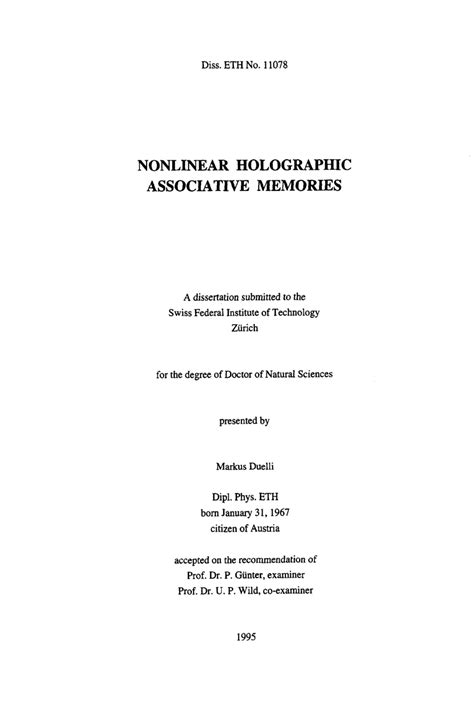 Diss. ETH No. 11078

NONLINEAR HOLOGRAPHIC ASSOCIATIVE MEMORIES

A dissertation submitted to the
Swiss Federal Institute of Technology
Zürich

for the degree of Doctor of Natural Sciences

presented by

Markus Duelli

Dipl. Phys. ETH
born January 31, 1967
citizen of Austria

accepted on the recommendation of
Prof. Dr. P. Günter, examiner
Prof. Dr. U. P. Wild, co-examiner

1995